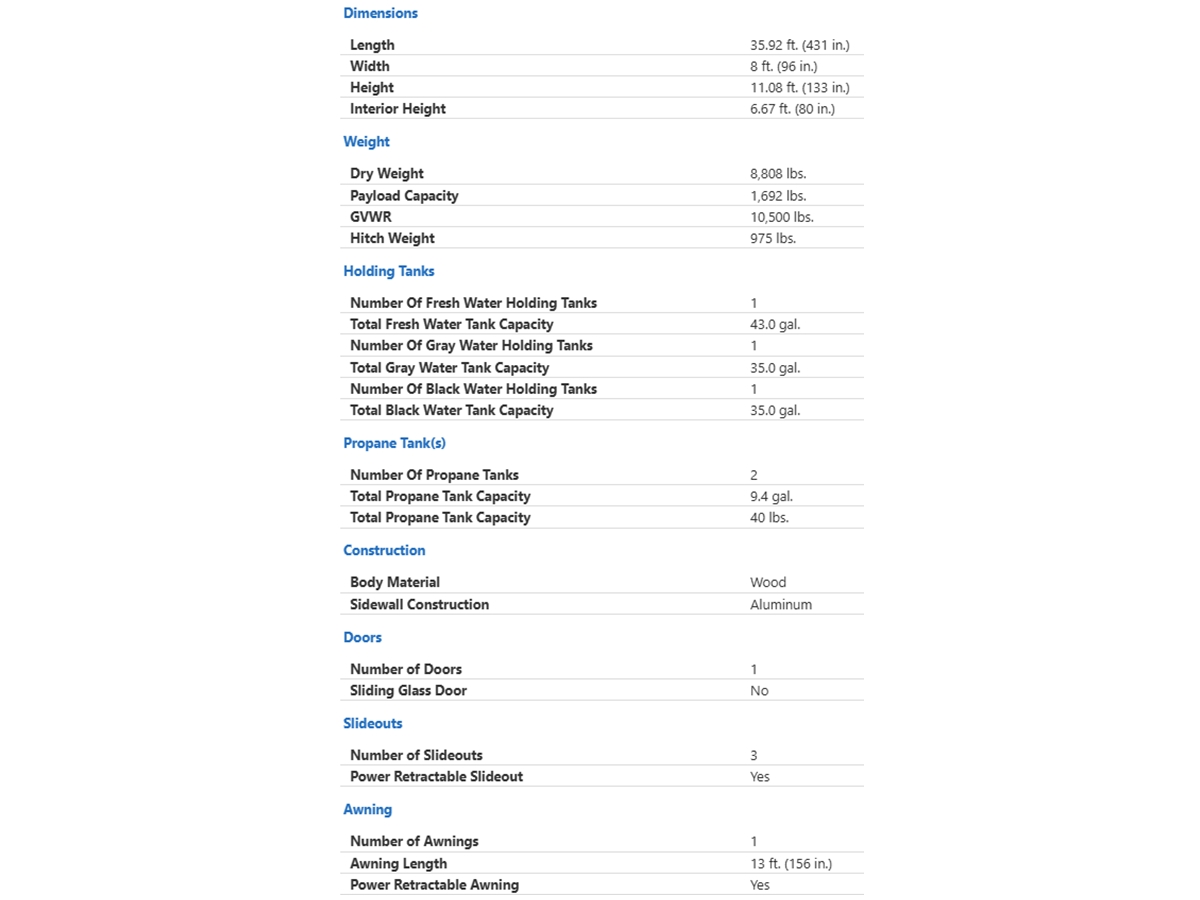 Dimensions

| | |
|---|---|
| Length | 35.92 ft. (431 in.) |
| Width | 8 ft. (96 in.) |
| Height | 11.08 ft. (133 in.) |
| Interior Height | 6.67 ft. (80 in.) |

Weight

| | |
|---|---|
| Dry Weight | 8,808 lbs. |
| Payload Capacity | 1,692 lbs. |
| GVWR | 10,500 lbs. |
| Hitch Weight | 975 lbs. |

Holding Tanks

| | |
|---|---|
| Number Of Fresh Water Holding Tanks | 1 |
| Total Fresh Water Tank Capacity | 43.0 gal. |
| Number Of Gray Water Holding Tanks | 1 |
| Total Gray Water Tank Capacity | 35.0 gal. |
| Number Of Black Water Holding Tanks | 1 |
| Total Black Water Tank Capacity | 35.0 gal. |

Propane Tank(s)

| | |
|---|---|
| Number Of Propane Tanks | 2 |
| Total Propane Tank Capacity | 9.4 gal. |
| Total Propane Tank Capacity | 40 lbs. |

Construction

| | |
|---|---|
| Body Material | Wood |
| Sidewall Construction | Aluminum |

Doors

| | |
|---|---|
| Number of Doors | 1 |
| Sliding Glass Door | No |

Slideouts

| | |
|---|---|
| Number of Slideouts | 3 |
| Power Retractable Slideout | Yes |

Awning

| | |
|---|---|
| Number of Awnings | 1 |
| Awning Length | 13 ft. (156 in.) |
| Power Retractable Awning | Yes |